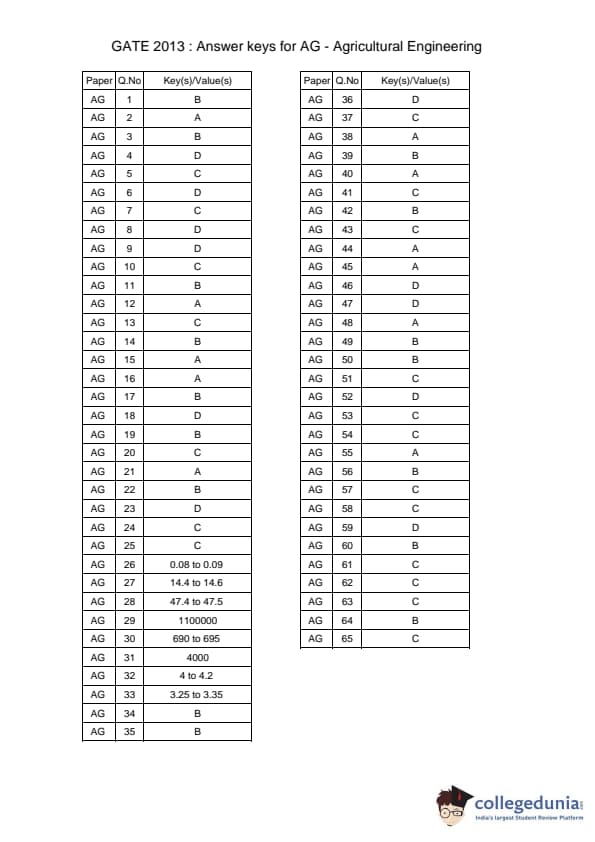 GATE 2013 : Answer keys for AG - Agricultural Engineering

| Paper | Q.No | Key(s)/Value(s) |
|---|---|---|
| AG | 1 | B |
| AG | 2 | A |
| AG | 3 | B |
| AG | 4 | D |
| AG | 5 | C |
| AG | 6 | D |
| AG | 7 | C |
| AG | 8 | D |
| AG | 9 | D |
| AG | 10 | C |
| AG | 11 | B |
| AG | 12 | A |
| AG | 13 | C |
| AG | 14 | B |
| AG | 15 | A |
| AG | 16 | A |
| AG | 17 | B |
| AG | 18 | D |
| AG | 19 | B |
| AG | 20 | C |
| AG | 21 | A |
| AG | 22 | B |
| AG | 23 | D |
| AG | 24 | C |
| AG | 25 | C |
| AG | 26 | 0.08 to 0.09 |
| AG | 27 | 14.4 to 14.6 |
| AG | 28 | 47.4 to 47.5 |
| AG | 29 | 1100000 |
| AG | 30 | 690 to 695 |
| AG | 31 | 4000 |
| AG | 32 | 4 to 4.2 |
| AG | 33 | 3.25 to 3.35 |
| AG | 34 | B |
| AG | 35 | B |

| Paper | Q.No | Key(s)/Value(s) |
|---|---|---|
| AG | 36 | D |
| AG | 37 | C |
| AG | 38 | A |
| AG | 39 | B |
| AG | 40 | A |
| AG | 41 | C |
| AG | 42 | B |
| AG | 43 | C |
| AG | 44 | A |
| AG | 45 | A |
| AG | 46 | D |
| AG | 47 | D |
| AG | 48 | A |
| AG | 49 | B |
| AG | 50 | B |
| AG | 51 | C |
| AG | 52 | D |
| AG | 53 | C |
| AG | 54 | C |
| AG | 55 | A |
| AG | 56 | B |
| AG | 57 | C |
| AG | 58 | C |
| AG | 59 | D |
| AG | 60 | B |
| AG | 61 | C |
| AG | 62 | C |
| AG | 63 | C |
| AG | 64 | B |
| AG | 65 | C |

collegedunia
India's largest Student Review Platform